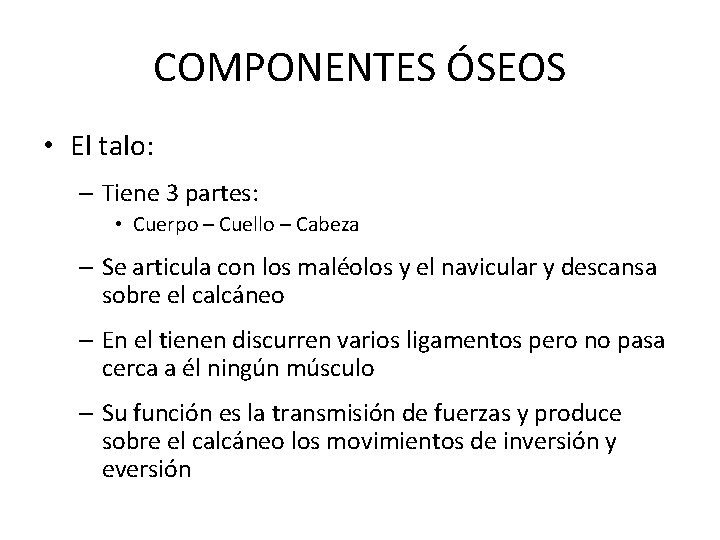 COMPONENTES ÓSEOS

• El talo:

– Tiene 3 partes:

• Cuerpo – Cuello – Cabeza

– Se articula con los maléolos y el navicular y descansa sobre el calcáneo

– En el tienen discurren varios ligamentos pero no pasa cerca a él ningún músculo

– Su función es la transmisión de fuerzas y produce sobre el calcáneo los movimientos de inversión y eversión